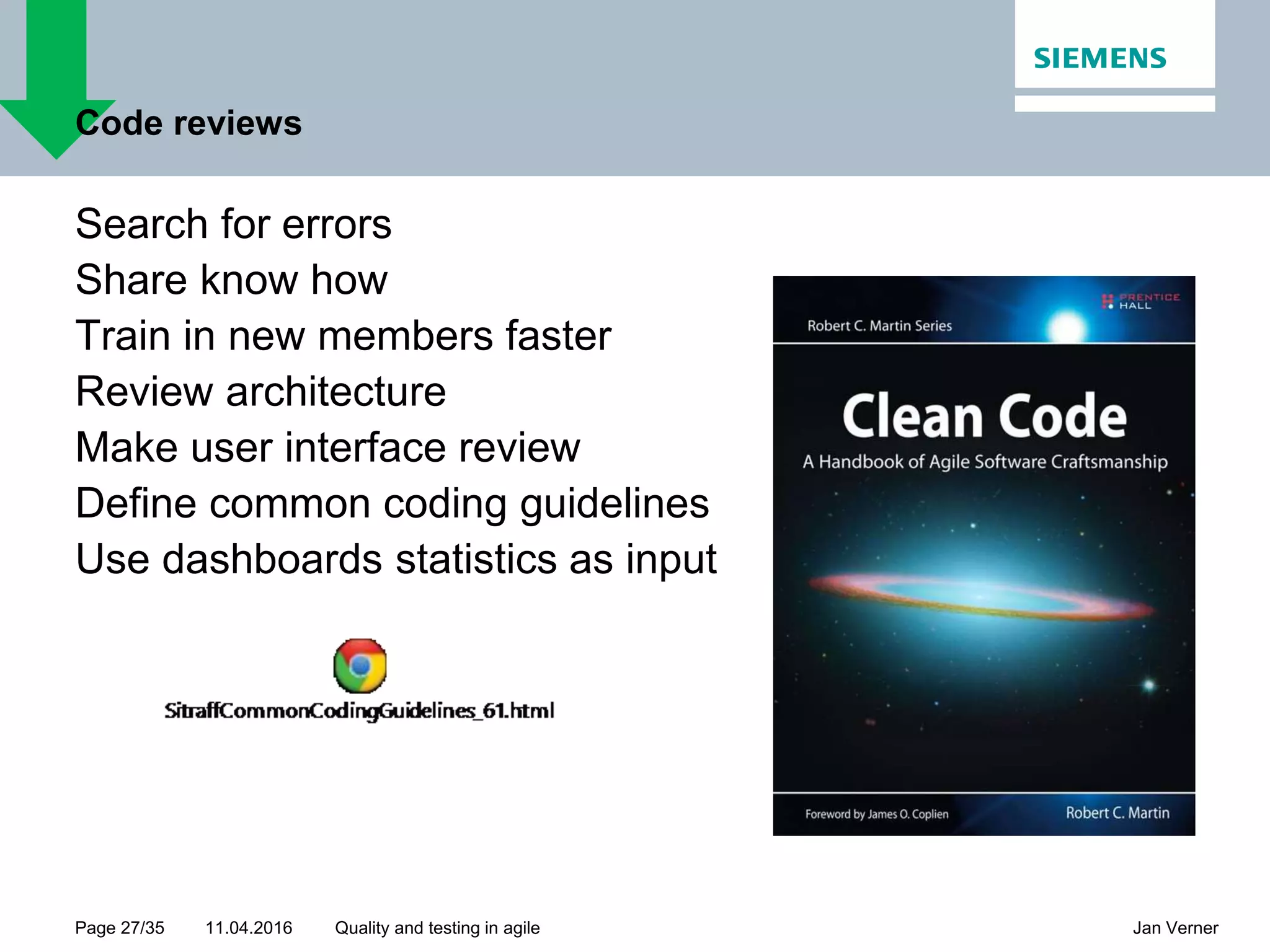 SIEMENS

Code reviews

Search for errors
Share know how
Train in new members faster
Review architecture
Make user interface review
Define common coding guidelines
Use dashboards statistics as input

SitraffCommonCodingGuidelines_61.html

PRENTICE HALL
Robert C. Martin Series
Clean Code
A Handbook of Agile Software Craftsmanship
Foreword by James O. Coplien
Robert C. Martin

Page 27/35 11.04.2016 Quality and testing in agile Jan Verner